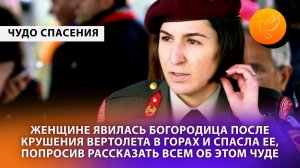 ЧУДО СПАСЕНИЯ

ЖЕНЩИНЕ ЯВИЛАСЬ БОГОРОДИЦА ПОСЛЕ КРУШЕНИЯ ВЕРТОЛЕТА В ГОРАХ И СПАСЛА ЕЕ, ПОПРОСИВ РАССКАЗАТЬ ВСЕМ ОБ ЭТОМ ЧУДЕ